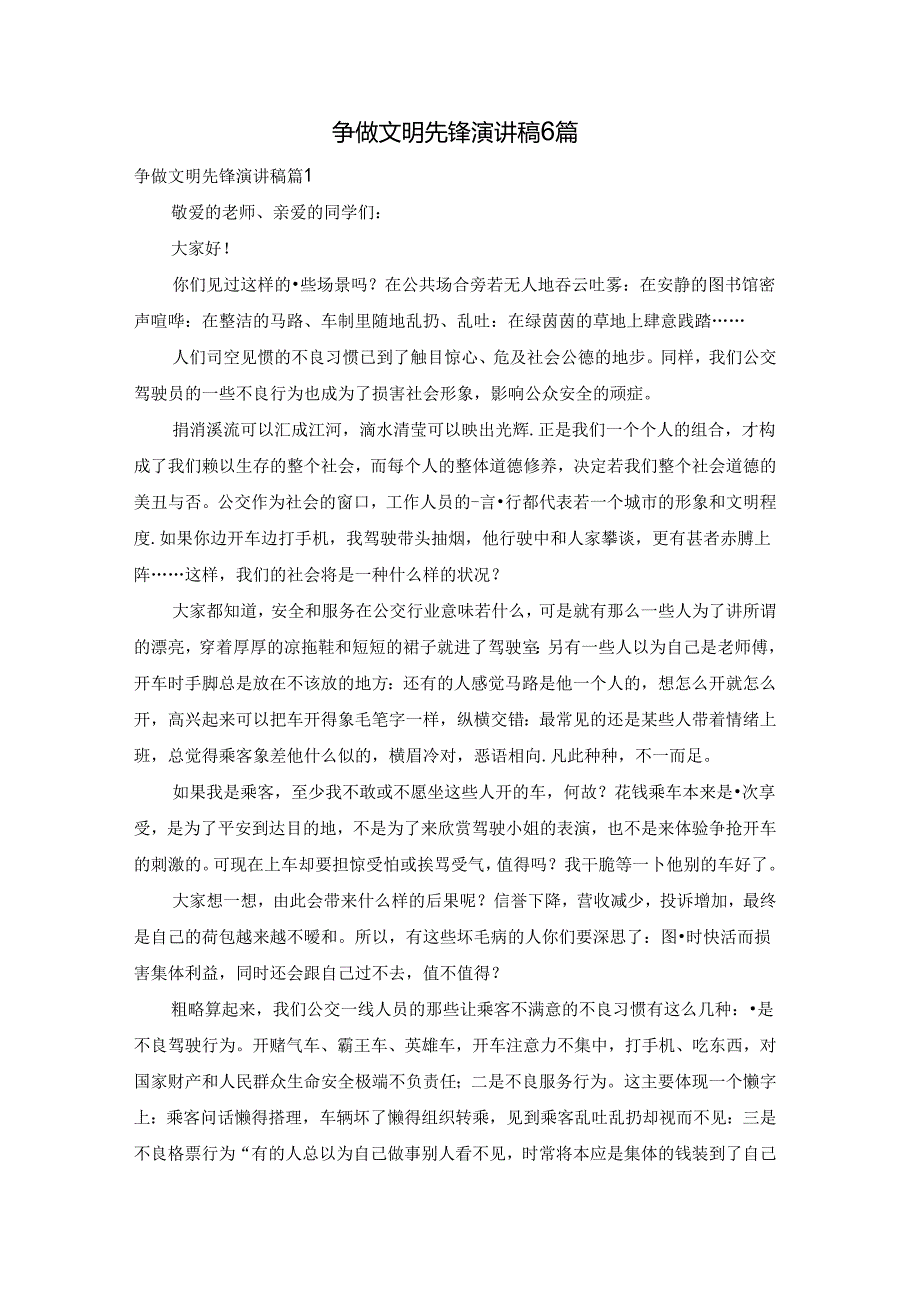 争做文明先锋演讲稿6篇

争做文明先锋演讲稿篇1

敬爱的老师、亲爱的同学们：

大家好！

你们见过这样的•些场景吗？在公共场合旁若无人地吞云吐雾：在安静的图书馆密声喧哗：在整洁的马路、车制里随地乱扔、乱吐：在绿茵茵的草地上肆意践踏……

人们司空见惯的不良习惯已到了触目惊心、危及社会公德的地步。同样，我们公交驾驶员的一些不良行为也成为了损害社会形象，影响公众安全的顽症。

捐消溪流可以汇成江河，滴水清莹可以映出光辉.正是我们一个个人的组合，才构成了我们赖以生存的整个社会，而每个人的整体道德修养，决定若我们整个社会道德的美丑与否。公交作为社会的窗口，工作人员的-言•行都代表若一个城市的形象和文明程度.如果你边开车边打手机，我驾驶带头抽烟，他行驶中和人家攀谈，更有甚者赤膊上阵……这样，我们的社会将是一种什么样的状况？

大家都知道，安全和服务在公交行业意味若什么，可是就有那么一些人为了讲所谓的漂亮，穿着厚厚的凉拖鞋和短短的裙子就进了驾驶室：另有一些人以为自己是老师傅，开车时手脚总是放在不该放的地方：还有的人感觉马路是他一个人的，想怎么开就怎么开，高兴起来可以把车开得象毛笔字一样，纵横交错：最常见的还是某些人带着情绪上班，总觉得乘客象差他什么似的，横眉冷对，恶语相向.凡此种种，不一而足。

如果我是乘客，至少我不敢或不愿坐这些人开的车，何故？花钱乘车本来是•次享受，是为了平安到达目的地，不是为了来欣赏驾驶小姐的表演，也不是来体验争抢开车的刺激的。可现在上车却要担惊受怕或挨骂受气，值得吗？我干脆等一卜他别的车好了。

大家想一想，由此会带来什么样的后果呢？信誉下降，营收减少，投诉增加，最终是自己的荷包越来越不暖和。所以，有这些坏毛病的人你们要深思了：图•时快活而损害集体利益，同时还会跟自己过不去，值不值得？

粗略算起来，我们公交一线人员的那些让乘客不满意的不良习惯有这么几种：•是不良驾驶行为。开赌气车、霸王车、英雄车，开车注意力不集中，打手机、吃东西，对国家财产和人民群众生命安全极端不负责任；二是不良服务行为。这主要体现一个懒字上：乘客问话懒得搭理，车辆坏了懒得组织转乘，见到乘客乱吐乱扔却视而不见：三是不良格票行为“有的人总以为自己做事别人看不见，时常将本应是集体的钱装到了自己